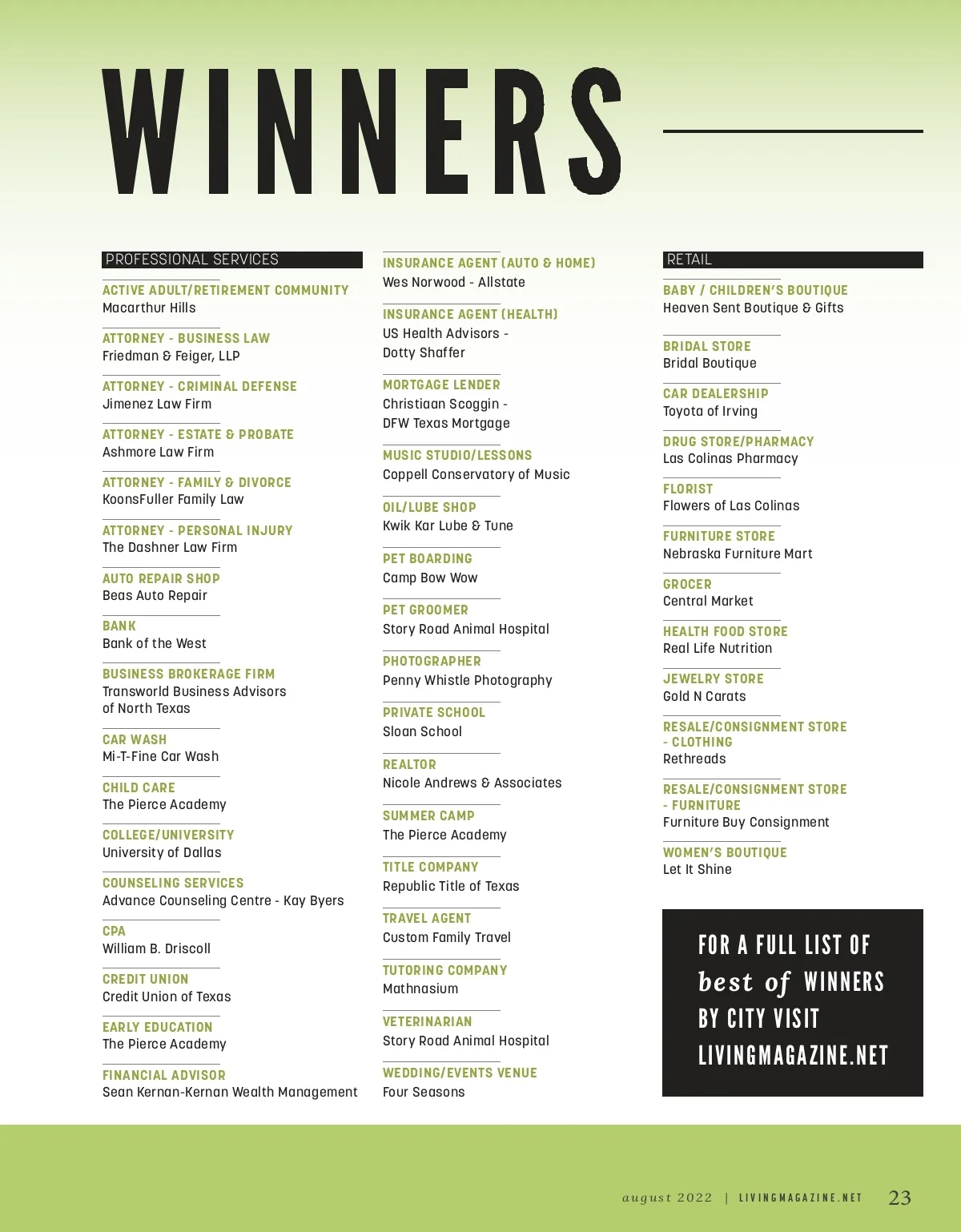 WINNERS

PROFESSIONAL SERVICES

ACTIVE ADULT/RETIREMENT COMMUNITY
Macarthur Hills

ATTORNEY - BUSINESS LAW
Friedman & Feiger, LLP

ATTORNEY - CRIMINAL DEFENSE
Jimenez Law Firm

ATTORNEY - ESTATE & PROBATE
Ashmore Law Firm

ATTORNEY - FAMILY & DIVORCE
KoonsFuller Family Law

ATTORNEY - PERSONAL INJURY
The Dashner Law Firm

AUTO REPAIR SHOP
Beas Auto Repair

BANK
Bank of the West

BUSINESS BROKERAGE FIRM
Transworld Business Advisors of North Texas

CAR WASH
Mi-T-Fine Car Wash

CHILD CARE
The Pierce Academy

COLLEGE/UNIVERSITY
University of Dallas

COUNSELING SERVICES
Advance Counseling Centre - Kay Byers

CPA
William B. Driscoll

CREDIT UNION
Credit Union of Texas

EARLY EDUCATION
The Pierce Academy

FINANCIAL ADVISOR
Sean Kernan-Kernan Wealth Management

INSURANCE AGENT (AUTO & HOME)
Wes Norwood - Allstate

INSURANCE AGENT (HEALTH)
US Health Advisors - Dotty Shaffer

MORTGAGE LENDER
Christiaan Scoggin - DFW Texas Mortgage

MUSIC STUDIO/LESSONS
Coppell Conservatory of Music

OIL/LUBE SHOP
Kwik Kar Lube & Tune

PET BOARDING
Camp Bow Wow

PET GROOMER
Story Road Animal Hospital

PHOTOGRAPHER
Penny Whistle Photography

PRIVATE SCHOOL
Sloan School

REALTOR
Nicole Andrews & Associates

SUMMER CAMP
The Pierce Academy

TITLE COMPANY
Republic Title of Texas

TRAVEL AGENT
Custom Family Travel

TUTORING COMPANY
Mathnasium

VETERINARIAN
Story Road Animal Hospital

WEDDING/EVENTS VENUE
Four Seasons

RETAIL

BABY / CHILDREN'S BOUTIQUE
Heaven Sent Boutique & Gifts

BRIDAL STORE
Bridal Boutique

CAR DEALERSHIP
Toyota of Irving

DRUG STORE/PHARMACY
Las Colinas Pharmacy

FLORIST
Flowers of Las Colinas

FURNITURE STORE
Nebraska Furniture Mart

GROCER
Central Market

HEALTH FOOD STORE
Real Life Nutrition

JEWELRY STORE
Gold N Carats

RESALE/CONSIGNMENT STORE - CLOTHING
Rethreads

RESALE/CONSIGNMENT STORE - FURNITURE
Furniture Buy Consignment

WOMEN'S BOUTIQUE
Let It Shine

FOR A FULL LIST OF best of WINNERS BY CITY VISIT LIVINGMAGAZINE.NET

august 2022 | LIVINGMAGAZINE.NET 23